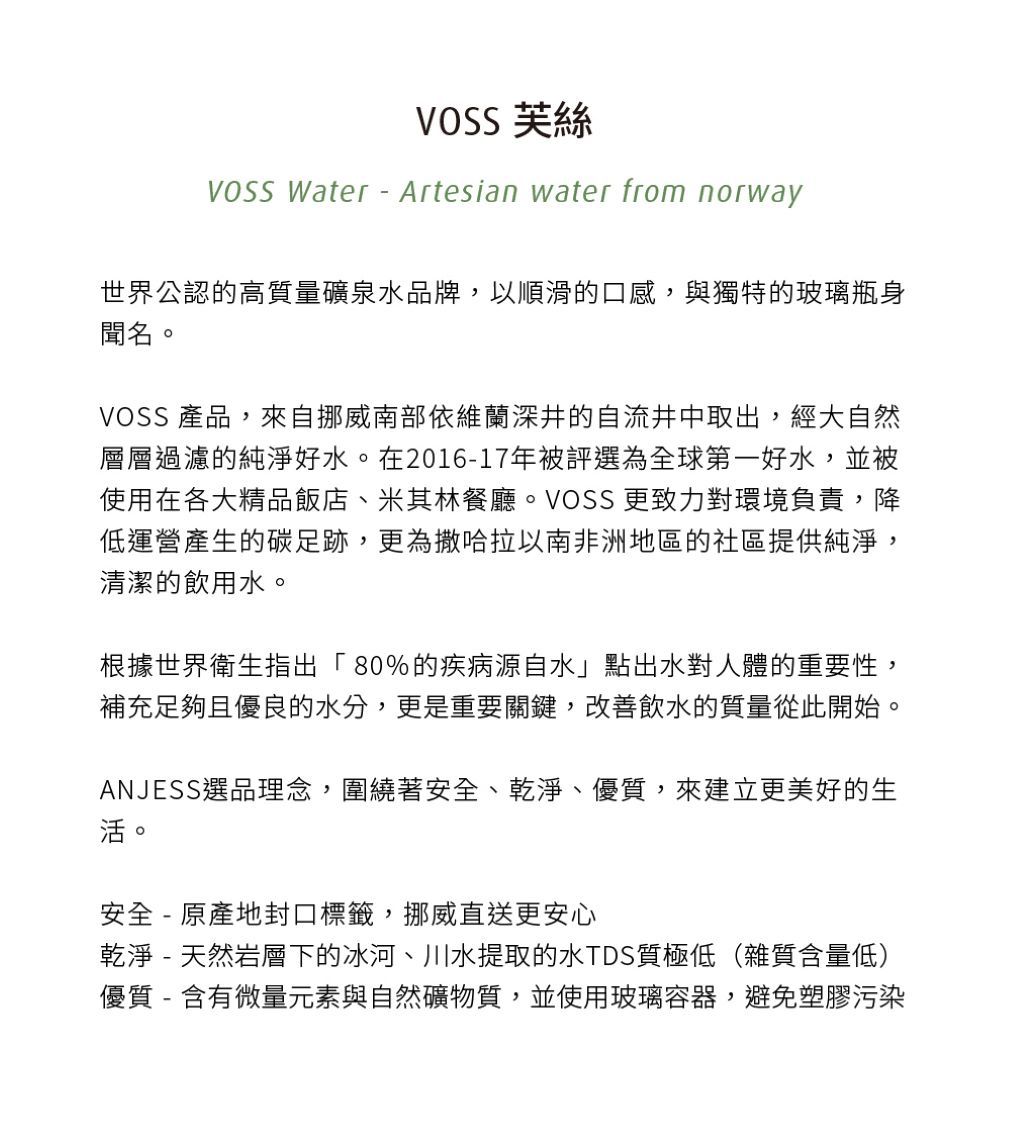 VOSS 芙絲

VOSS Water - Artesian water from norway

世界公認的高質量礦泉水品牌，以順滑的口感，與獨特的玻璃瓶身聞名。

VOSS 產品，來自挪威南部依維蘭深井的自流井中取出，經大自然層層過濾的純淨好水。在2016-17年被評選為全球第一好水，並被使用在各大精品飯店、米其林餐廳。VOSS 更致力對環境負責，降低運營產生的碳足跡，更為撒哈拉以南非洲地區的社區提供純淨，清潔的飲用水。

根據世界衛生指出「80%的疾病源自水」點出水對人體的重要性，補充足夠且優良的水分，更是重要關鍵，改善飲水的質量從此開始。

ANJESS選品理念，圍繞著安全、乾淨、優質，來建立更美好的生活。

安全 - 原產地封口標籤，挪威直送更安心
乾淨 - 天然岩層下的冰河、川水提取的水TDS質極低（雜質含量低）
優質 - 含有微量元素與自然礦物質，並使用玻璃容器，避免塑膠污染